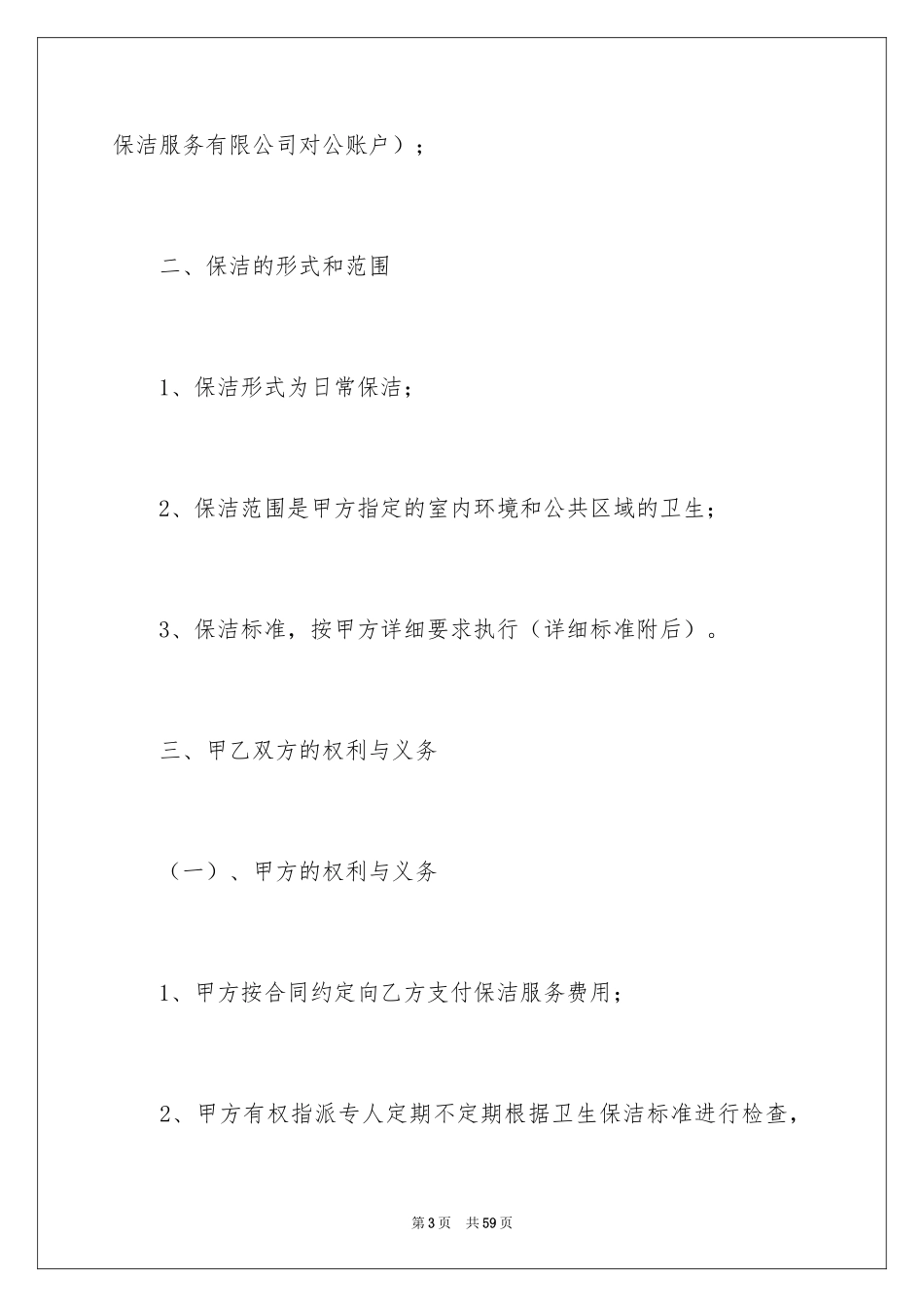 保洁服务有限公司对公账户）；

二、保洁的形式和范围

1、保洁形式为日常保洁；

2、保洁范围是甲方指定的室内环境和公共区域的卫生；

3、保洁标准，按甲方详细要求执行（详细标准附后）。

三、甲乙双方的权利与义务

（一）、甲方的权利与义务

1、甲方按合同约定向乙方支付保洁服务费用；

2、甲方有权指派专人定期不定期根据卫生保洁标准进行检查，

第3页 共59页